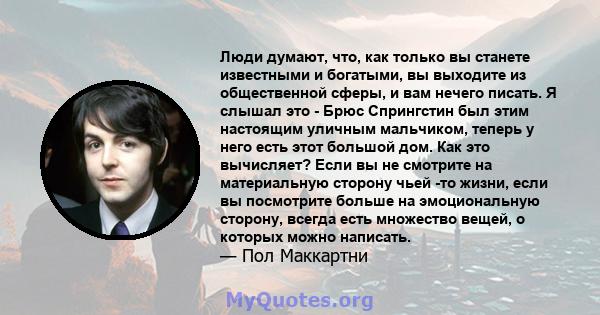 Люди думают, что, как только вы станете известными и богатыми, вы выходите из общественной сферы, и вам нечего писать. Я слышал это - Брюс Спрингстин был этим настоящим уличным мальчиком, теперь у него есть этот большой дом. Как это вычисляет? Если вы не смотрите на материальную сторону чьей -то жизни, если вы посмотрите больше на эмоциональную сторону, всегда есть множество вещей, о которых можно написать.
— Пол Маккартни

MyQuotes.org